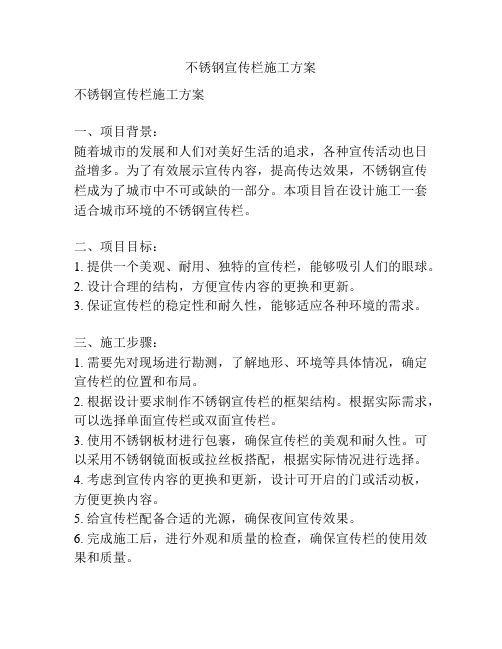 不锈钢宣传栏施工方案

不锈钢宣传栏施工方案

一、项目背景：
随着城市的发展和人们对美好生活的追求，各种宣传活动也日益增多。为了有效展示宣传内容，提高传达效果，不锈钢宣传栏成为了城市中不可或缺的一部分。本项目旨在设计施工一套适合城市环境的不锈钢宣传栏。

二、项目目标：
1. 提供一个美观、耐用、独特的宣传栏，能够吸引人们的眼球。
2. 设计合理的结构，方便宣传内容的更换和更新。
3. 保证宣传栏的稳定性和耐久性，能够适应各种环境的需求。

三、施工步骤：
1. 需要先对现场进行勘测，了解地形、环境等具体情况，确定宣传栏的位置和布局。
2. 根据设计要求制作不锈钢宣传栏的框架结构。根据实际需求，可以选择单面宣传栏或双面宣传栏。
3. 使用不锈钢板材进行包裹，确保宣传栏的美观和耐久性。可以采用不锈钢镜面板或拉丝板搭配，根据实际情况进行选择。
4. 考虑到宣传内容的更换和更新，设计可开启的门或活动板，方便更换内容。
5. 给宣传栏配备合适的光源，确保夜间宣传效果。
6. 完成施工后，进行外观和质量的检查，确保宣传栏的使用效果和质量。